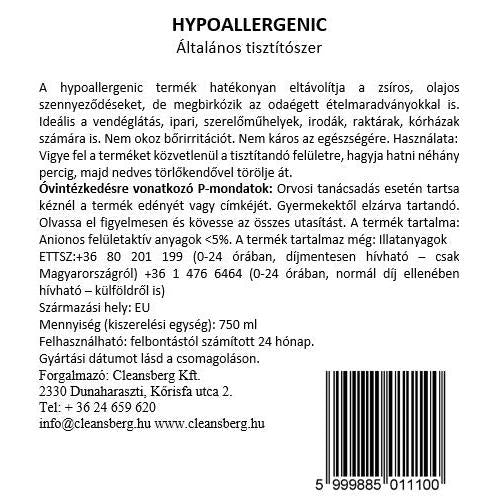 HYPOALLERGENIC
Általános tisztítószer

A hypoallergenic termék hatékonyan eltávolítja a zsíros, olajos szennyeződéseket, de megbirkózik az odaégett ételmaradványokkal is. Ideális a vendéglátás, ipari, szerelőműhelyek, irodák, raktárak, kórházak számára is. Nem okoz bőrirritációt. Nem káros az egészségére. Használata: Vigye fel a terméket közvetlenül a tisztítandó felületre, hagyja hatni néhány percig, majd nedves törlőkendővel törölje át.
Óvintézkedésre vonatkozó P-mondatok: Orvosi tanácsadás esetén tartsa kéznél a termék edényét vagy címkéjét. Gyermekektől elzárva tartandó. Olvassa el figyelmesen és kövesse az összes utasítást. A termék tartalma: Anionos felületaktív anyagok <5%. A termék tartalmaz még: Illatanyagok
ETTSZ:+36 80 201 199 (0-24 órában, díjmentesen hívható – csak Magyarországról) +36 1 476 6464 (0-24 órában, normál díj ellenében hívható – külföldről is)
Származási hely: EU
Mennyiség (kiszerelési egység): 750 ml
Felhasználható: felbontástól számított 24 hónap.
Gyártási dátumot lásd a csomagoláson.
Forgalmazó: Cleansberg Kft.
2330 Dunaharaszti, Kőrisfa utca 2.
Tel: + 36 24 659 620
info@cleansberg.hu www.cleansberg.hu

5 999885 011100